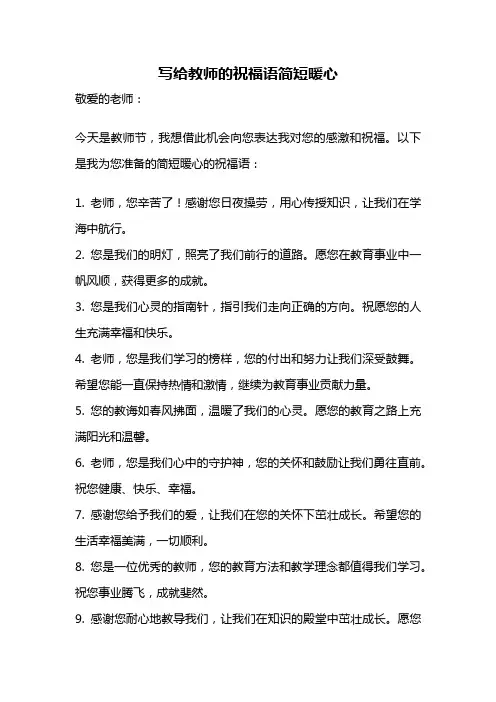 写给教师的祝福语简短暖心

敬爱的老师：

今天是教师节，我想借此机会向您表达我对您的感激和祝福。以下是我为您准备的简短暖心的祝福语：

1. 老师，您辛苦了！感谢您日夜操劳，用心传授知识，让我们在学海中航行。

2. 您是我们的明灯，照亮了我们前行的道路。愿您在教育事业中一帆风顺，获得更多的成就。

3. 您是我们心灵的指南针，指引我们走向正确的方向。祝愿您的人生充满幸福和快乐。

4. 老师，您是我们学习的榜样，您的付出和努力让我们深受鼓舞。希望您能一直保持热情和激情，继续为教育事业贡献力量。

5. 您的教诲如春风拂面，温暖了我们的心灵。愿您的教育之路上充满阳光和温馨。

6. 老师，您是我们心中的守护神，您的关怀和鼓励让我们勇往直前。祝您健康、快乐、幸福。

7. 感谢您给予我们的爱，让我们在您的关怀下茁壮成长。希望您的生活幸福美满，一切顺利。

8. 您是一位优秀的教师，您的教育方法和教学理念都值得我们学习。祝您事业腾飞，成就斐然。

9. 感谢您耐心地教导我们，让我们在知识的殿堂中茁壮成长。愿您